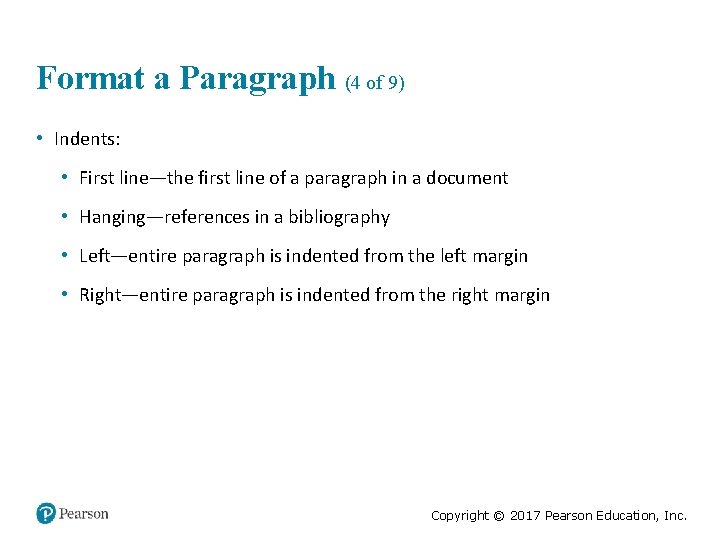 Format a Paragraph (4 of 9)

• Indents:

• First line—the first line of a paragraph in a document

• Hanging—references in a bibliography

• Left—entire paragraph is indented from the left margin

• Right—entire paragraph is indented from the right margin

Pearson

Copyright © 2017 Pearson Education, Inc.